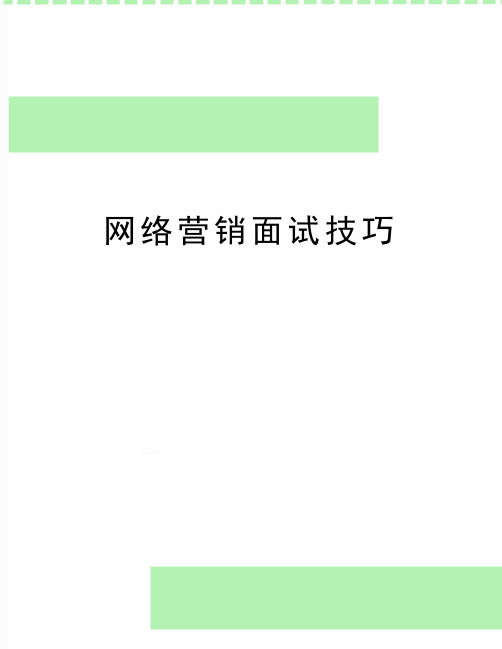 网络营销面试技巧